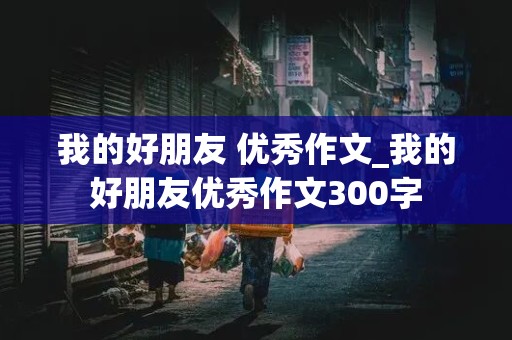 我的好朋友 优秀作文_我的好朋友优秀作文300字